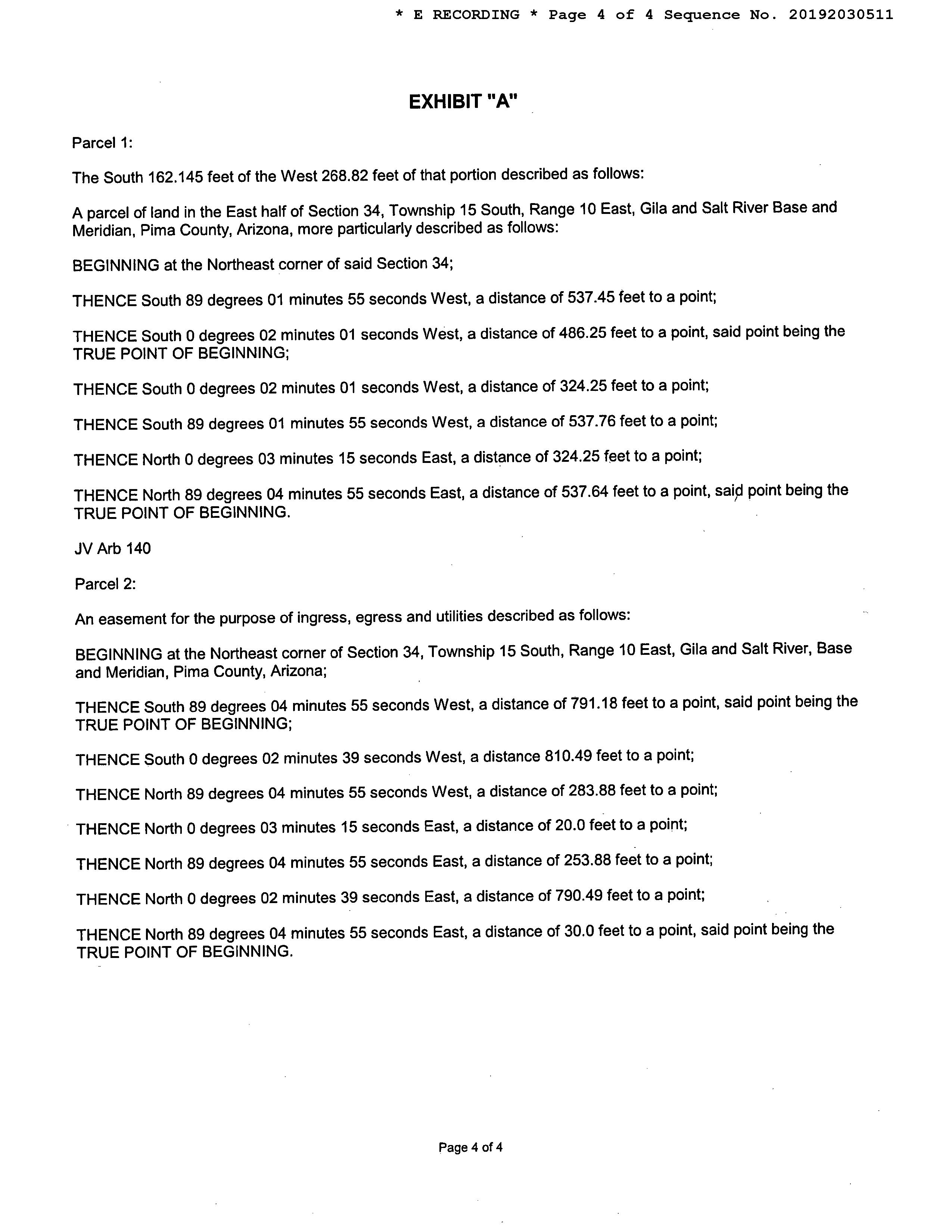 * E RECORDING * Page 4 of 4 Sequence No. 20192030511

EXHIBIT "A"

Parcel 1:

The South 162.145 feet of the West 268.82 feet of that portion described as follows:

A parcel of land in the East half of Section 34, Township 15 South, Range 10 East, Gila and Salt River Base and Meridian, Pima County, Arizona, more particularly described as follows:

BEGINNING at the Northeast corner of said Section 34;

THENCE South 89 degrees 01 minutes 55 seconds West, a distance of 537.45 feet to a point;

THENCE South 0 degrees 02 minutes 01 seconds West, a distance of 486.25 feet to a point, said point being the TRUE POINT OF BEGINNING;

THENCE South 0 degrees 02 minutes 01 seconds West, a distance of 324.25 feet to a point;

THENCE South 89 degrees 01 minutes 55 seconds West, a distance of 537.76 feet to a point;

THENCE North 0 degrees 03 minutes 15 seconds East, a distance of 324.25 feet to a point;

THENCE North 89 degrees 04 minutes 55 seconds East, a distance of 537.64 feet to a point, said point being the TRUE POINT OF BEGINNING.

JV Arb 140

Parcel 2:

An easement for the purpose of ingress, egress and utilities described as follows:

BEGINNING at the Northeast corner of Section 34, Township 15 South, Range 10 East, Gila and Salt River, Base and Meridian, Pima County, Arizona;

THENCE South 89 degrees 04 minutes 55 seconds West, a distance of 791.18 feet to a point, said point being the TRUE POINT OF BEGINNING;

THENCE South 0 degrees 02 minutes 39 seconds West, a distance 810.49 feet to a point;

THENCE North 89 degrees 04 minutes 55 seconds West, a distance of 283.88 feet to a point;

THENCE North 0 degrees 03 minutes 15 seconds East, a distance of 20.0 feet to a point;

THENCE North 89 degrees 04 minutes 55 seconds East, a distance of 253.88 feet to a point;

THENCE North 0 degrees 02 minutes 39 seconds East, a distance of 790.49 feet to a point;

THENCE North 89 degrees 04 minutes 55 seconds East, a distance of 30.0 feet to a point, said point being the TRUE POINT OF BEGINNING.

Page 4 of 4